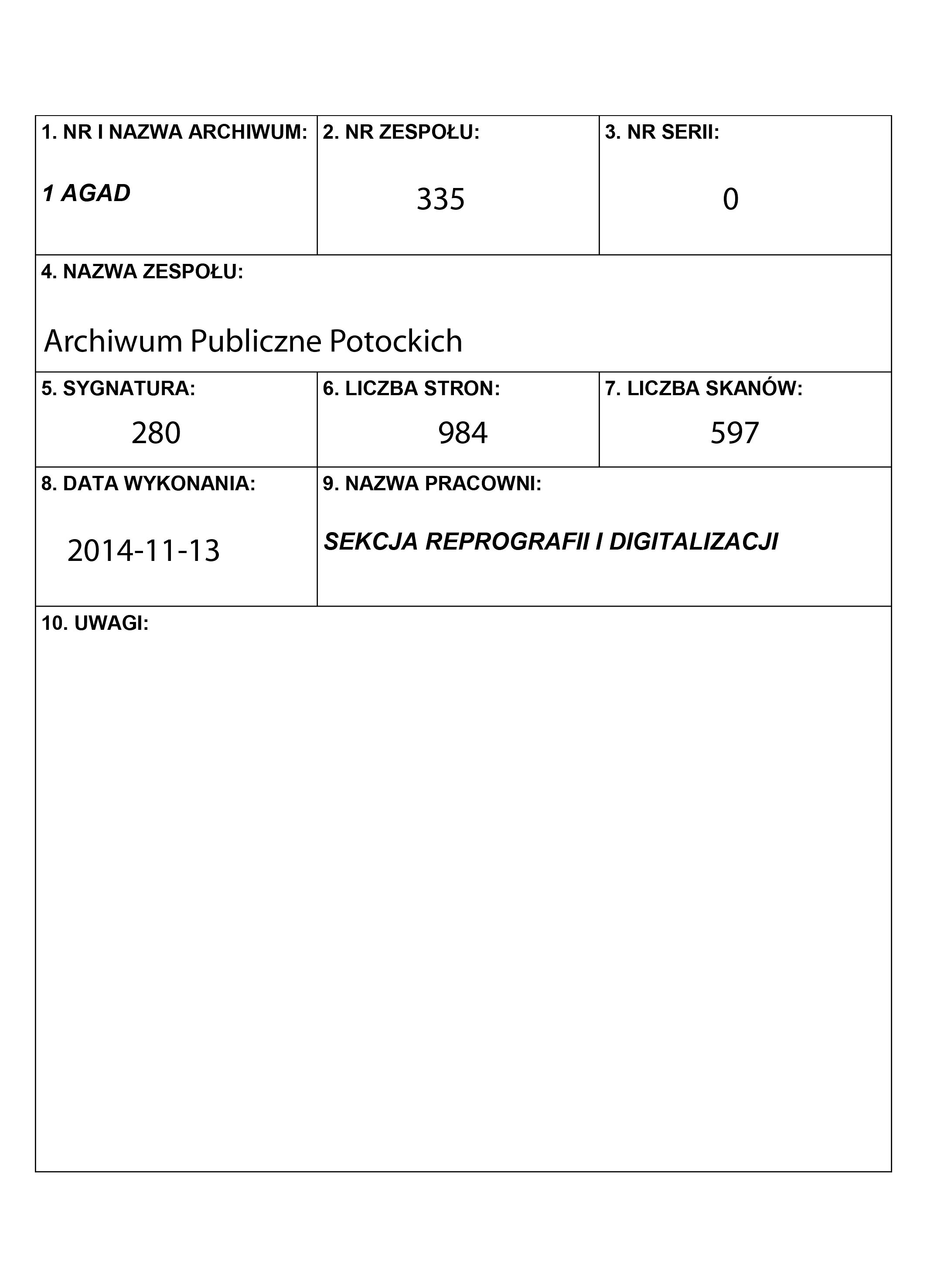 1. NR I NAZWA ARCHIWUM:
1 AGAD

2. NR ZESPOŁU:
335

3. NR SERII:
0

4. NAZWA ZESPOŁU:
Archiwum Publiczne Potockich

5. SYGNATURA:
280

6. LICZBA STRON:
984

7. LICZBA SKANÓW:
597

8. DATA WYKONANIA:
2014-11-13

9. NAZWA PRACOWNI:
SEKCJA REPROGRAFII I DIGITALIZACJI

10. UWAGI: